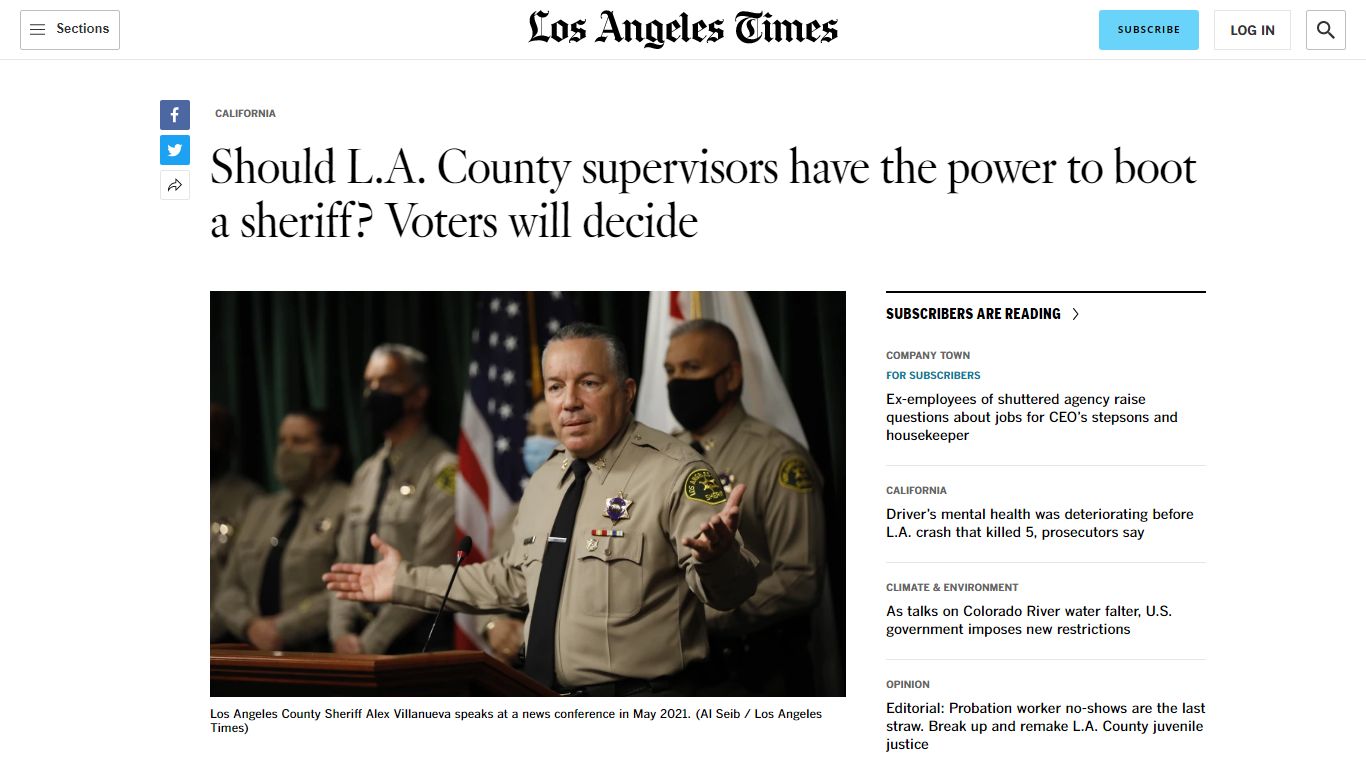 Sections

Los Angeles Times

SUBSCRIBE

LOG IN

CALIFORNIA

Should L.A. County supervisors have the power to boot a sheriff? Voters will decide

Los Angeles County Sheriff Alex Villanueva speaks at a news conference in May 2021. (Al Seib / Los Angeles Times)

SUBSCRIBERS ARE READING

COMPANY TOWN
FOR SUBSCRIBERS
Ex-employees of shuttered agency raise questions about jobs for CEO's stepsons and housekeeper

CALIFORNIA
Driver's mental health was deteriorating before L.A. crash that killed 5, prosecutors say

CLIMATE & ENVIRONMENT
As talks on Colorado River water falter, U.S. government imposes new restrictions

OPINION
Editorial: Probation worker no-shows are the last straw. Break up and remake L.A. County juvenile justice